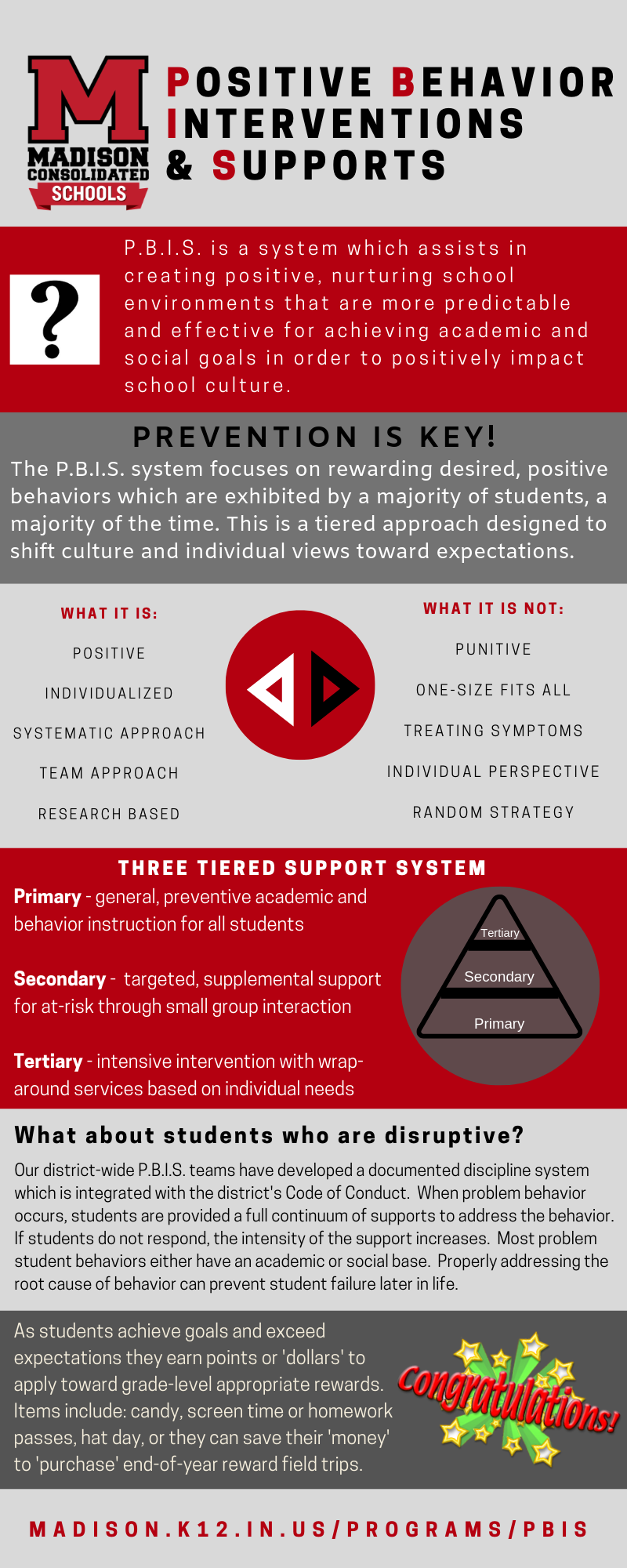 M
MADISON
CONSOLIDATED
SCHOOLS

POSITIVE BEHAVIOR INTERVENTIONS & SUPPORTS

?

P.B.I.S. is a system which assists in creating positive, nurturing school environments that are more predictable and effective for achieving academic and social goals in order to positively impact school culture.

PREVENTION IS KEY!

The P.B.I.S. system focuses on rewarding desired, positive behaviors which are exhibited by a majority of students, a majority of the time. This is a tiered approach designed to shift culture and individual views toward expectations.

WHAT IT IS:
POSITIVE
INDIVIDUALIZED
SYSTEMATIC APPROACH
TEAM APPROACH
RESEARCH BASED

WHAT IT IS NOT:
PUNITIVE
ONE-SIZE FITS ALL
TREATING SYMPTOMS
INDIVIDUAL PERSPECTIVE
RANDOM STRATEGY

THREE TIERED SUPPORT SYSTEM

Primary - general, preventive academic and behavior instruction for all students

Secondary - targeted, supplemental support for at-risk through small group interaction

Tertiary - intensive intervention with wrap-around services based on individual needs

Tertiary
Secondary
Primary

What about students who are disruptive?

Our district-wide P.B.I.S. teams have developed a documented discipline system which is integrated with the district's Code of Conduct. When problem behavior occurs, students are provided a full continuum of supports to address the behavior. If students do not respond, the intensity of the support increases. Most problem student behaviors either have an academic or social base. Properly addressing the root cause of behavior can prevent student failure later in life.

As students achieve goals and exceed expectations they earn points or 'dollars' to apply toward grade-level appropriate rewards. Items include: candy, screen time or homework passes, hat day, or they can save their 'money' to 'purchase' end-of-year reward field trips.

Congratulations!

MADISON.K12.IN.US/PROGRAMS/PBIS